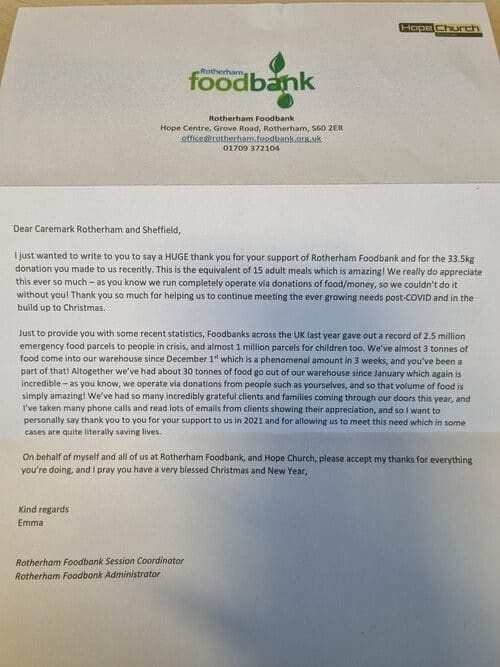 Hope Church

Rotherham
foodbank

Rotherham Foodbank
Hope Centre, Grove Road, Rotherham, S60 2ER
office@rotherham.foodbank.org.uk
01709 372104

Dear Caremark Rotherham and Sheffield,

I just wanted to write to you to say a HUGE thank you for your support of Rotherham Foodbank and for the 33.5kg donation you made to us recently. This is the equivalent of 15 adult meals which is amazing! We really do appreciate this ever so much – as you know we run completely operate via donations of food/money, so we couldn't do it without you! Thank you so much for helping us to continue meeting the ever growing needs post-COVID and in the build up to Christmas.

Just to provide you with some recent statistics, Foodbanks across the UK last year gave out a record of 2.5 million emergency food parcels to people in crisis, and almost 1 million parcels for children too. We've almost 3 tonnes of food come into our warehouse since December 1$^{st}$ which is a phenomenal amount in 3 weeks, and you've been a part of that! Altogether we've had about 30 tonnes of food go out of our warehouse since January which again is incredible – as you know, we operate via donations from people such as yourselves, and so that volume of food is simply amazing! We've had so many incredibly grateful clients and families coming through our doors this year, and I've taken many phone calls and read lots of emails from clients showing their appreciation, and so I want to personally say thank you to you for your support to us in 2021 and for allowing us to meet this need which in some cases are quite literally saving lives.

On behalf of myself and all of us at Rotherham Foodbank, and Hope Church, please accept my thanks for everything you're doing, and I pray you have a very blessed Christmas and New Year,

Kind regards
Emma

Rotherham Foodbank Session Coordinator
Rotherham Foodbank Administrator